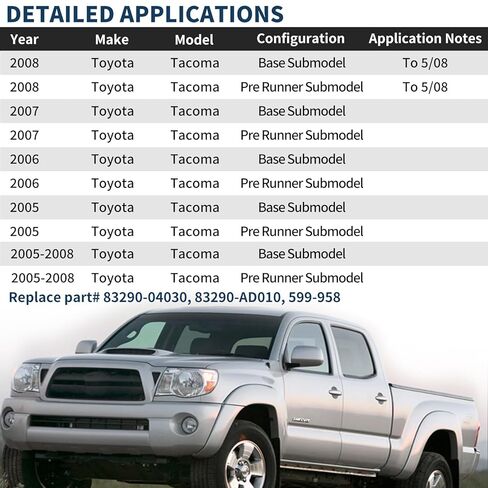 DETAILED APPLICATIONS

| Year | Make | Model | Configuration | Application Notes |
|---|---|---|---|---|
| 2008 | Toyota | Tacoma | Base Submodel | To 5/08 |
| 2008 | Toyota | Tacoma | Pre Runner Submodel | To 5/08 |
| 2007 | Toyota | Tacoma | Base Submodel | |
| 2007 | Toyota | Tacoma | Pre Runner Submodel | |
| 2006 | Toyota | Tacoma | Base Submodel | |
| 2006 | Toyota | Tacoma | Pre Runner Submodel | |
| 2005 | Toyota | Tacoma | Base Submodel | |
| 2005 | Toyota | Tacoma | Pre Runner Submodel | |
| 2005-2008 | Toyota | Tacoma | Base Submodel | |
| 2005-2008 | Toyota | Tacoma | Pre Runner Submodel | |

Replace part# 83290-04030, 83290-AD010, 599-958